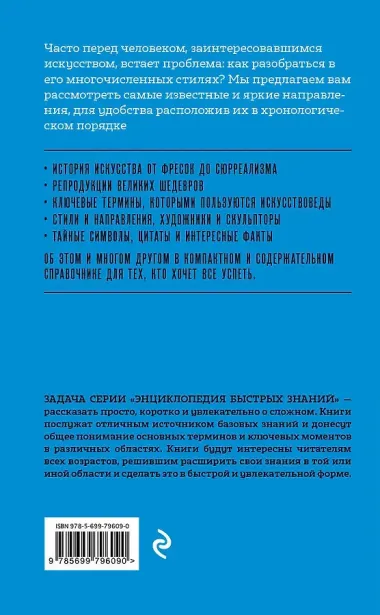 Часто перед человеком, заинтересовавшимся искусством, встает проблема: как разобраться в его многочисленных стилях? Мы предлагаем вам рассмотреть самые известные и яркие направления, для удобства расположив их в хронологическом порядке

· ИСТОРИЯ ИСКУССТВА ОТ ФРЕСОК ДО СЮРРЕАЛИЗМА
· РЕПРОДУКЦИИ ВЕЛИКИХ ШЕДЕВРОВ
· КЛЮЧЕВЫЕ ТЕРМИНЫ, КОТОРЫМИ ПОЛЬЗУЮТСЯ ИСКУССТВОВЕДЫ
· СТИЛИ И НАПРАВЛЕНИЯ, ХУДОЖНИКИ И СКУЛЬПТОРЫ
· ТАЙНЫЕ СИМВОЛЫ, ЦИТАТЫ И ИНТЕРЕСНЫЕ ФАКТЫ

ОБ ЭТОМ И МНОГОМ ДРУГОМ В КОМПАКТНОМ И СОДЕРЖАТЕЛЬНОМ СПРАВОЧНИКЕ ДЛЯ ТЕХ, КТО ХОЧЕТ ВСЕ УСПЕТЬ.

ЗАДАЧА СЕРИИ «ЭНЦИКЛОПЕДИЯ БЫСТРЫХ ЗНАНИЙ» — рассказать просто, коротко и увлекательно о сложном. Книги послужат отличным источником базовых знаний и донесут общее понимание основных терминов и ключевых моментов в различных областях. Книги будут интересны читателям всех возрастов, решившим расширить свои знания в той или иной области и сделать это в быстрой и увлекательной форме.

ISBN 978-5-699-79609-0

9 785699 796090 >